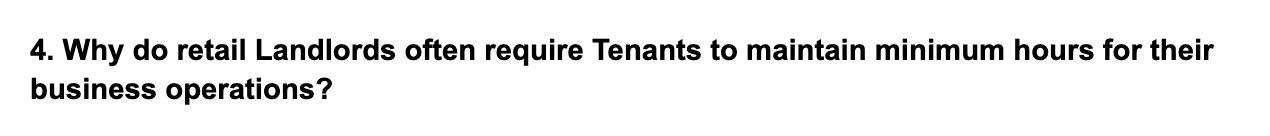 4. Why do retail Landlords often require Tenants to maintain minimum hours for their business operations?